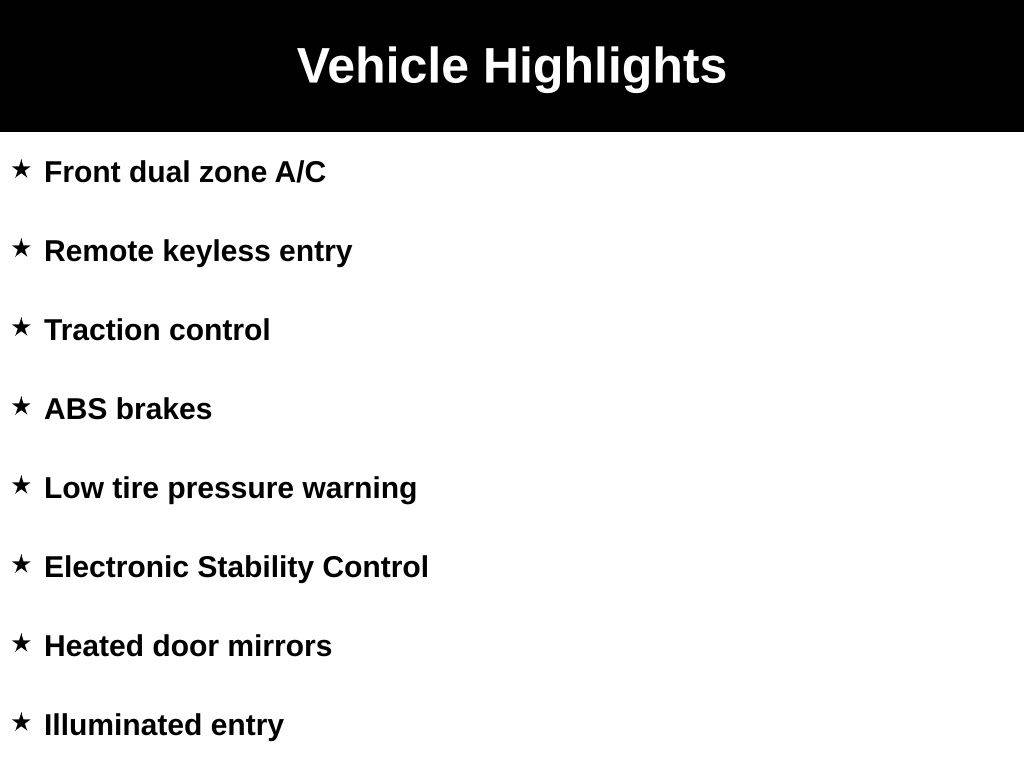 Vehicle Highlights

★ Front dual zone A/C

★ Remote keyless entry

★ Traction control

★ ABS brakes

★ Low tire pressure warning

★ Electronic Stability Control

★ Heated door mirrors

★ Illuminated entry